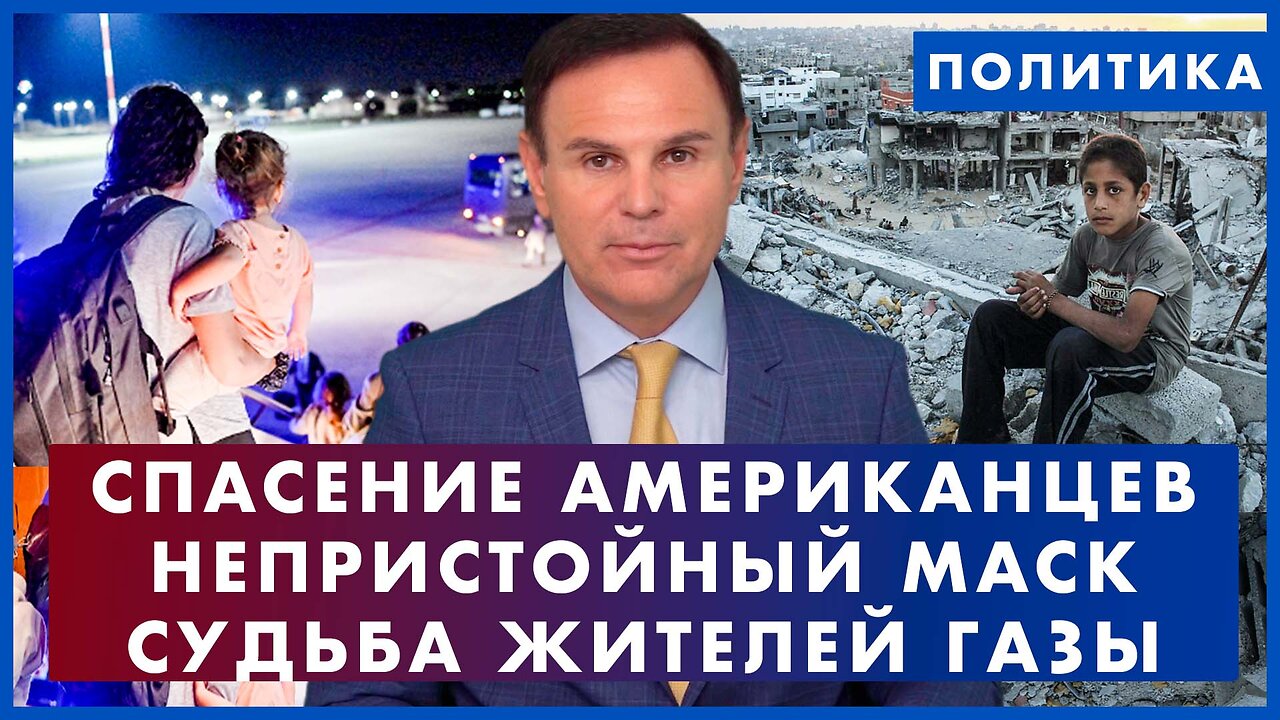 ПОЛИТИКА

СПАСЕНИЕ АМЕРИКАНЦЕВ
НЕПРИСТОЙНЫЙ МАСК
СУДЬБА ЖИТЕЛЕЙ ГАЗЫ